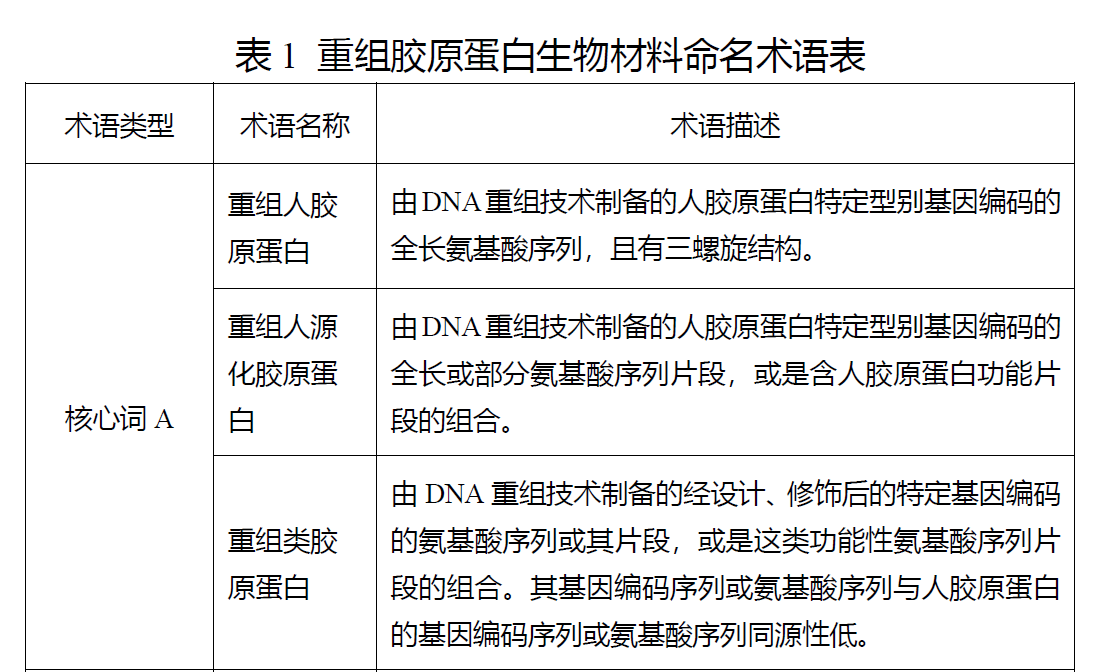 表1 重组胶原蛋白生物材料命名术语表

| 术语类型 | 术语名称 | 术语描述 |
|---|---|---|
| 核心词A | 重组人胶原蛋白 | 由DNA重组技术制备的人胶原蛋白特定型别基因编码的全长氨基酸序列，且有三螺旋结构。 |
| | 重组人源化胶原蛋白 | 由DNA重组技术制备的人胶原蛋白特定型别基因编码的全长或部分氨基酸序列片段，或是含人胶原蛋白功能片段的组合。 |
| | 重组类胶原蛋白 | 由DNA重组技术制备的经设计、修饰后的特定基因编码的氨基酸序列或其片段，或是这类功能性氨基酸序列片段的组合。其基因编码序列或氨基酸序列与人胶原蛋白的基因编码序列或氨基酸序列同源性低。 |